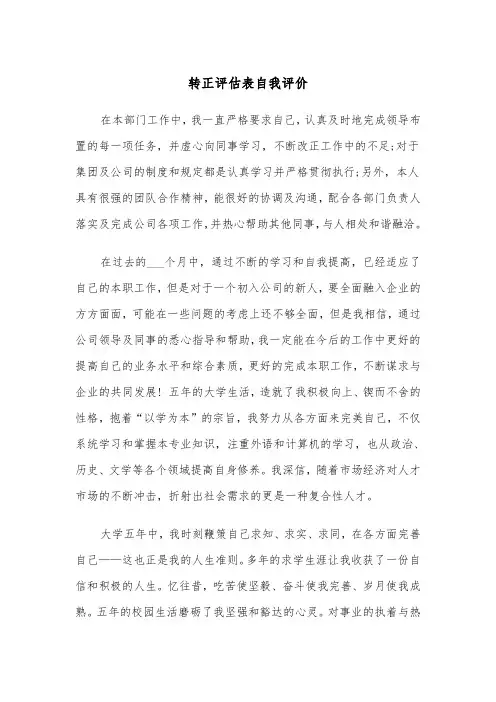 转正评估表自我评价

在本部门工作中，我一直严格要求自己，认真及时地完成领导布置的每一项任务，并虚心向同事学习，不断改正工作中的不足;对于集团及公司的制度和规定都是认真学习并严格贯彻执行;另外，本人具有很强的团队合作精神，能很好的协调及沟通，配合各部门负责人落实及完成公司各项工作，并热心帮助其他同事，与人相处和谐融洽。

在过去的___个月中，通过不断的学习和自我提高，已经适应了自己的本职工作，但是对于一个初入公司的新人，要全面融入企业的方方面面，可能在一些问题的考虑上还不够全面，但是我相信，通过公司领导及同事的悉心指导和帮助，我一定能在今后的工作中更好的提高自己的业务水平和综合素质，更好的完成本职工作，不断谋求与企业的共同发展！五年的大学生活，造就了我积极向上、锲而不舍的性格，抱着“以学为本”的宗旨，我努力从各方面来完美自己，不仅系统学习和掌握本专业知识，注重外语和计算机的学习，也从政治、历史、文学等各个领域提高自身修养。我深信，随着市场经济对人才市场的不断冲击，折射出社会需求的更是一种复合性人才。

大学五年中，我时刻鞭策自己求知、求实、求同，在各方面完善自己——这也正是我的人生准则。多年的求学生涯让我收获了一份自信和积极的人生。忆往昔，吃苦使坚毅、奋斗使我完善、岁月使我成熟。五年的校园生活磨砺了我坚强和豁达的心灵。对事业的执着与热